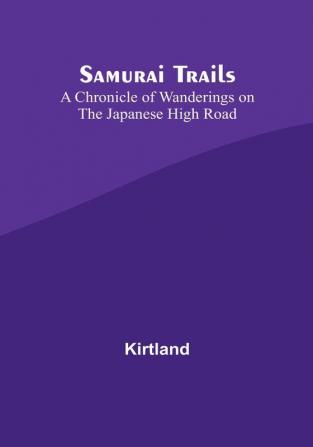 Samurai Trails
A Chronicle of Wanderings on The Japanese High Road

Kirtland